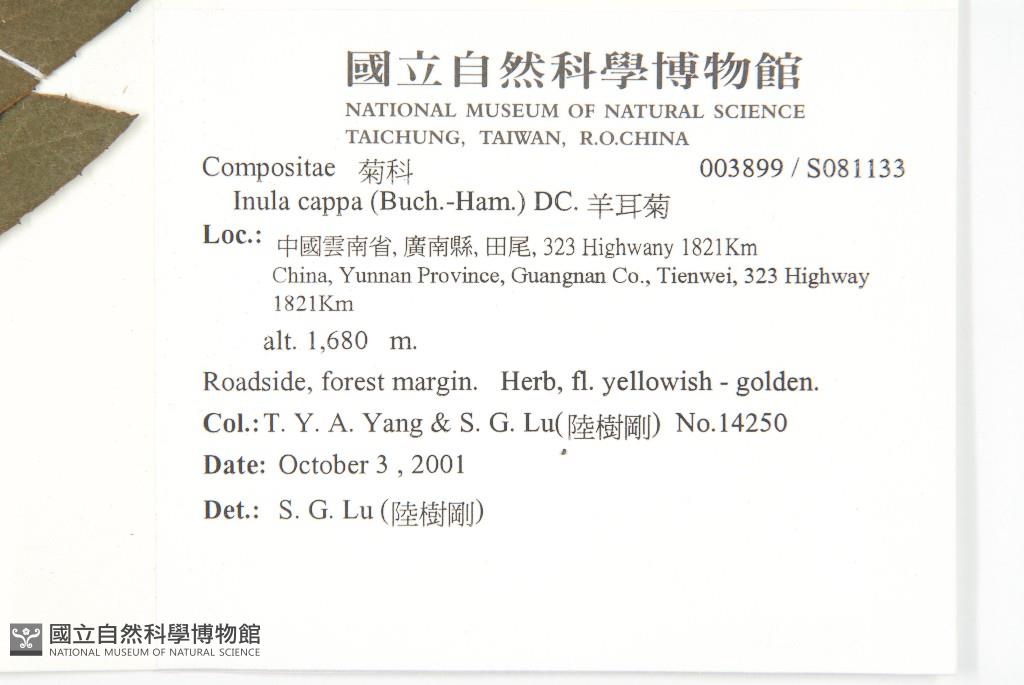 國立自然科學博物館
NATIONAL MUSEUM OF NATURAL SCIENCE
TAICHUNG, TAIWAN, R.O.CHINA

Compositae 菊科 003899 / S081133
Inula cappa (Buch.-Ham.) DC. 羊耳菊

Loc.: 中國雲南省, 廣南縣, 田尾, 323 Highwany 1821Km
China, Yunnan Province, Guangnan Co., Tienwei, 323 Highway 1821Km

alt. 1,680 m.

Roadside, forest margin. Herb, fl. yellowish - golden.

Col.: T. Y. A. Yang & S. G. Lu(陸樹剛) No.14250

Date: October 3 , 2001

Det.: S. G. Lu (陸樹剛)

國立自然科學博物館
NATIONAL MUSEUM OF NATURAL SCIENCE